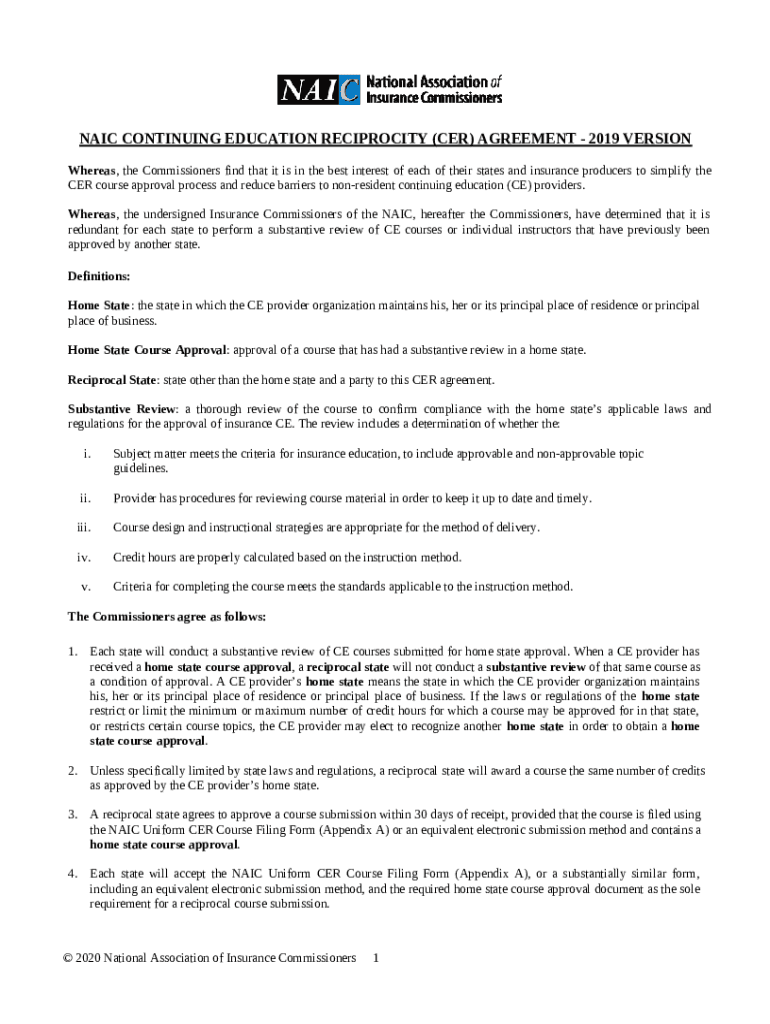 NAIC National Association of Insurance Commissioners

NAIC CONTINUING EDUCATION RECIPROCITY (CER) AGREEMENT - 2019 VERSION

Whereas, the Commissioners find that it is in the best interest of each of their states and insurance producers to simplify the CER course approval process and reduce barriers to non-resident continuing education (CE) providers.

Whereas, the undersigned Insurance Commissioners of the NAIC, hereafter the Commissioners, have determined that it is redundant for each state to perform a substantive review of CE courses or individual instructors that have previously been approved by another state.

Definitions:

Home State: the state in which the CE provider organization maintains his, her or its principal place of residence or principal place of business.

Home State Course Approval: approval of a course that has had a substantive review in a home state.

Reciprocal State: state other than the home state and a party to this CER agreement.

Substantive Review: a thorough review of the course to confirm compliance with the home state's applicable laws and regulations for the approval of insurance CE. The review includes a determination of whether the:

i. Subject matter meets the criteria for insurance education, to include approvable and non-approvable topic guidelines.

ii. Provider has procedures for reviewing course material in order to keep it up to date and timely.

iii. Course design and instructional strategies are appropriate for the method of delivery.

iv. Credit hours are properly calculated based on the instruction method.

v. Criteria for completing the course meets the standards applicable to the instruction method.

The Commissioners agree as follows:

1. Each state will conduct a substantive review of CE courses submitted for home state approval. When a CE provider has received a home state course approval, a reciprocal state will not conduct a substantive review of that same course as a condition of approval. A CE provider's home state means the state in which the CE provider organization maintains his, her or its principal place of residence or principal place of business. If the laws or regulations of the home state restrict or limit the minimum or maximum number of credit hours for which a course may be approved for in that state, or restricts certain course topics, the CE provider may elect to recognize another home state in order to obtain a home state course approval.

2. Unless specifically limited by state laws and regulations, a reciprocal state will award a course the same number of credits as approved by the CE provider's home state.

3. A reciprocal state agrees to approve a course submission within 30 days of receipt, provided that the course is filed using the NAIC Uniform CER Course Filing Form (Appendix A) or an equivalent electronic submission method and contains a home state course approval.

4. Each state will accept the NAIC Uniform CER Course Filing Form (Appendix A), or a substantially similar form, including an equivalent electronic submission method, and the required home state course approval document as the sole requirement for a reciprocal course submission.

© 2020 National Association of Insurance Commissioners 1